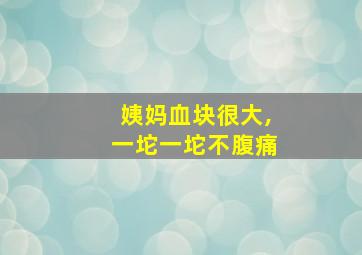 姨妈血块很大，
一坨一坨不腹痛